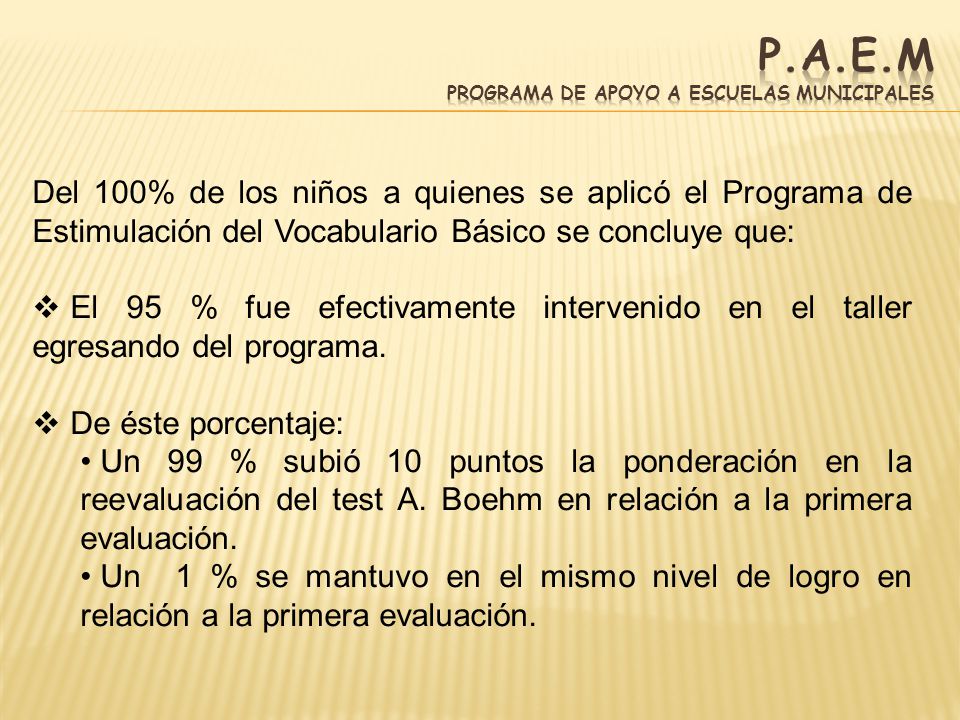 P.A.E.M
PROGRAMA DE APOYO A ESCUELAS MUNICIPALES

Del 100% de los niños a quienes se aplicó el Programa de Estimulación del Vocabulario Básico se concluye que:

❖ El 95 % fue efectivamente intervenido en el taller egresando del programa.

❖ De éste porcentaje:
• Un 99 % subió 10 puntos la ponderación en la reevaluación del test A. Boehm en relación a la primera evaluación.
• Un 1 % se mantuvo en el mismo nivel de logro en relación a la primera evaluación.